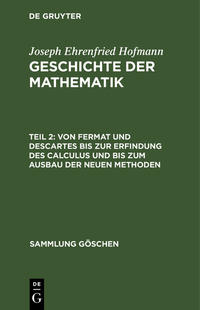 DE GRUYTER

Joseph Ehrenfried Hofmann
GESCHICHTE DER MATHEMATIK

TEIL 2: VON FERMAT UND DESCARTES BIS ZUR ERFINDUNG DES CALCULUS UND BIS ZUM AUSBAU DER NEUEN METHODEN

SAMMLUNG GÖSCHEN

DE
G